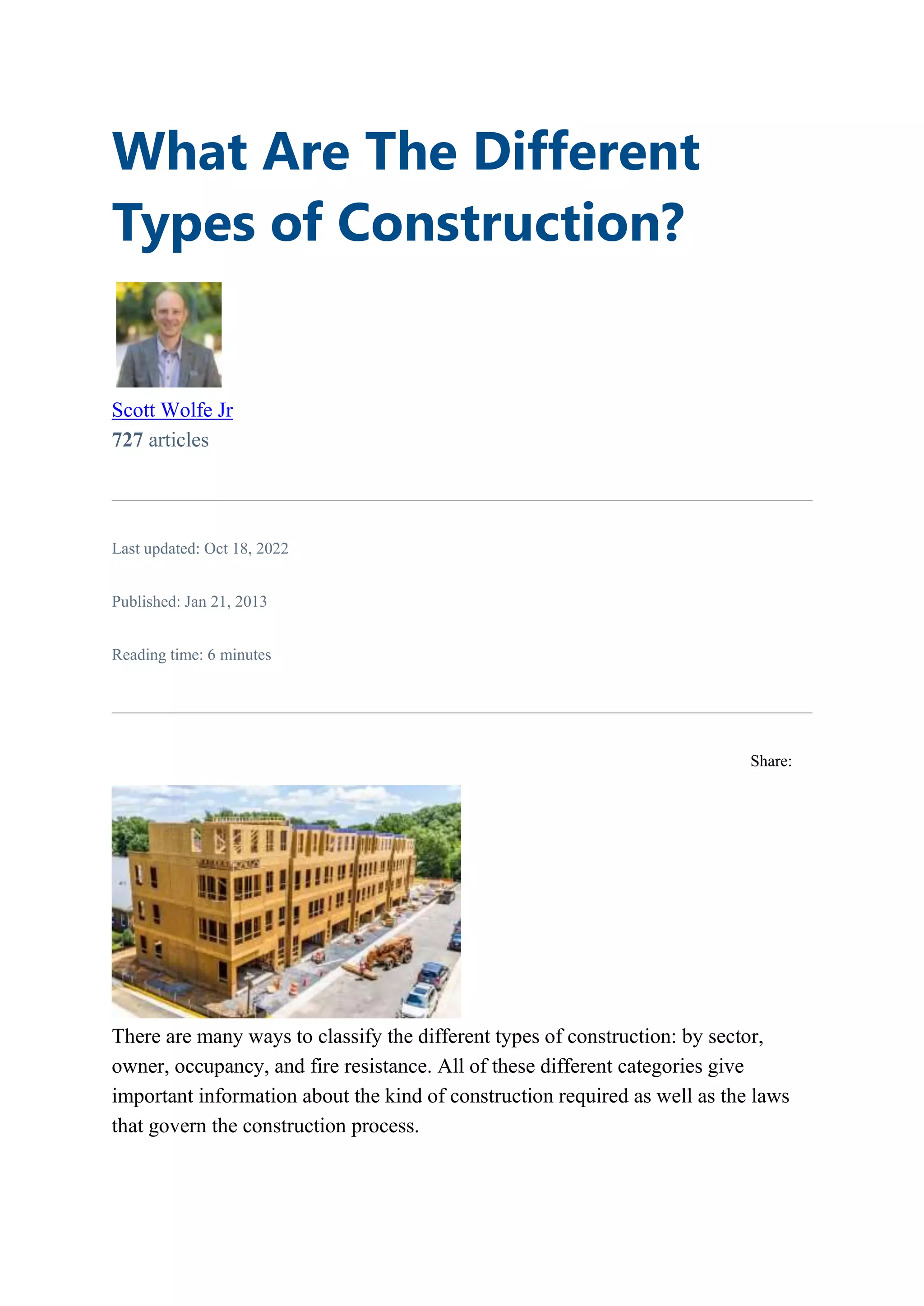 What Are The Different Types of Construction?

Scott Wolfe Jr
727 articles

Last updated: Oct 18, 2022

Published: Jan 21, 2013

Reading time: 6 minutes

Share:

There are many ways to classify the different types of construction: by sector, owner, occupancy, and fire resistance. All of these different categories give important information about the kind of construction required as well as the laws that govern the construction process.